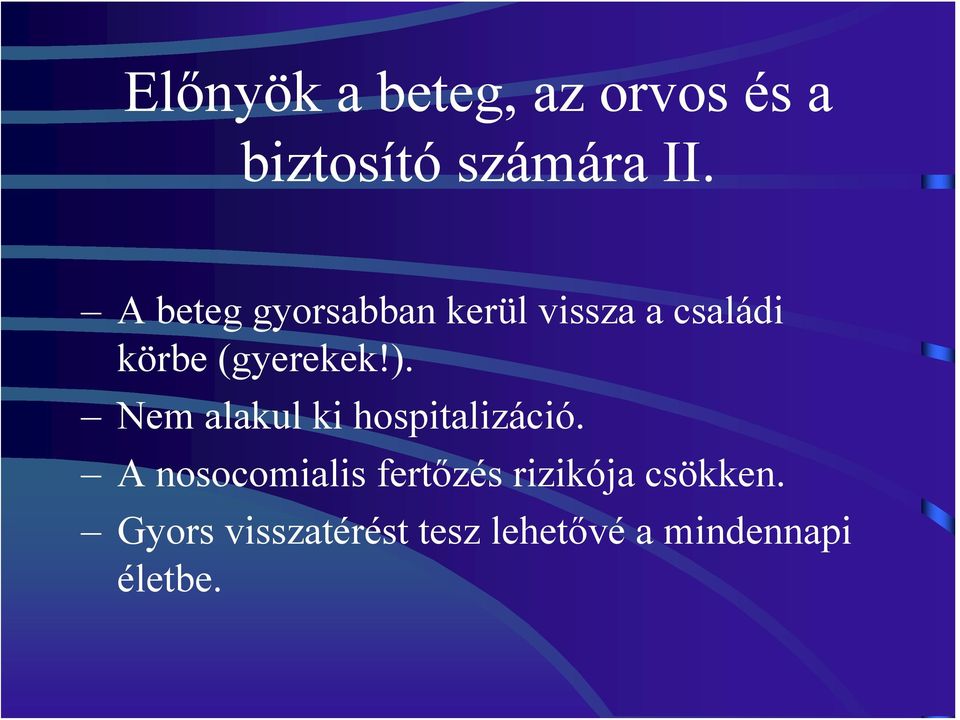 Előnyök a beteg, az orvos és a biztosító számára II.

– A beteg gyorsabban kerül vissza a családi körbe (gyerekek!).
– Nem alakul ki hospitalizáció.
– A nosocomialis fertőzés rizikója csökken.
– Gyors visszatérést tesz lehetővé a mindennapi életbe.